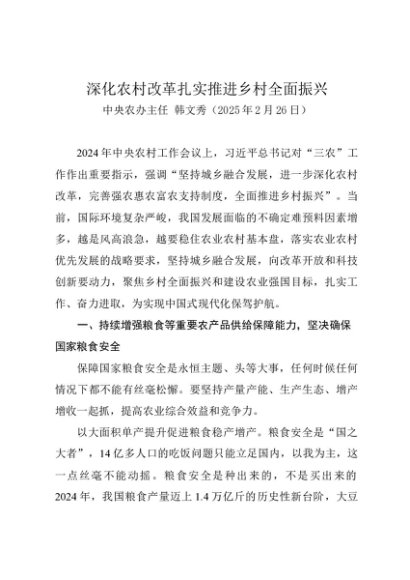 深化农村改革扎实推进乡村全面振兴

中央农办主任 韩文秀（2025年2月26日）

2024年中央农村工作会议上，习近平总书记对“三农”工作作出重要指示，强调“坚持城乡融合发展，进一步深化农村改革，完善强农惠农富农支持制度，全面推进乡村振兴”。当前，国际环境复杂严峻，我国发展面临的不确定难预料因素增多，越是风高浪急，越要稳住农业农村基本盘，落实农业农村优先发展的战略要求，坚持城乡融合发展，向改革开放和科技创新要动力，聚焦乡村全面振兴和建设农业强国目标，扎实工作、奋力进取，为实现中国式现代化保驾护航。

一、持续增强粮食等重要农产品供给保障能力，坚决确保国家粮食安全

保障国家粮食安全是永恒主题、头等大事，任何时候任何情况下都不能有丝毫松懈。要坚持产量产能、生产生态、增产增收一起抓，提高农业综合效益和竞争力。

以大面积单产提升促进粮食稳产增产。粮食安全是“国之大者”，14亿多人口的吃饭问题只能立足国内，以我为主，这一点丝毫不能动摇。粮食安全是种出来的，不是买出来的 2024年，我国粮食产量迈上1.4万亿斤的历史性新台阶，大豆